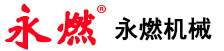 永燃®

永燃机械